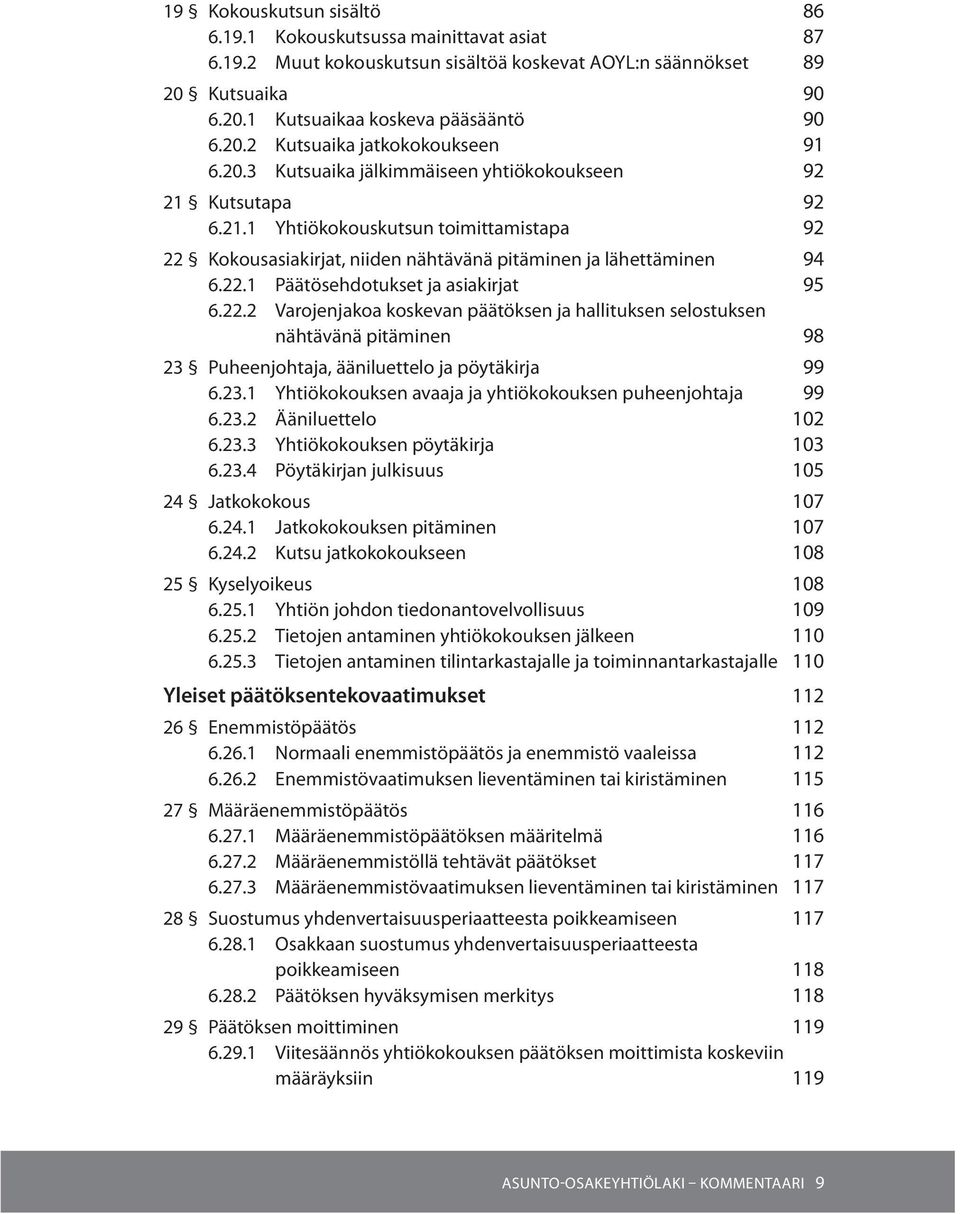 19 § Kokouskutsun sisältö 86
6.19.1 Kokouskutsussa mainittavat asiat 87
6.19.2 Muut kokouskutsun sisältöä koskevat AOYL:n säännökset 89

20 § Kutsuaika 90
6.20.1 Kutsuaikaa koskeva pääsääntö 90
6.20.2 Kutsuaika jatkokokoukseen 91
6.20.3 Kutsuaika jälkimmäiseen yhtiökokoukseen 92

21 § Kutsutapa 92
6.21.1 Yhtiökokouskutsun toimittamistapa 92

22 § Kokousasiakirjat, niiden nähtävänä pitäminen ja lähettäminen 94
6.22.1 Päätösehdotukset ja asiakirjat 95
6.22.2 Varojenjakoa koskevan päätöksen ja hallituksen selostuksen nähtävänä pitäminen 98

23 § Puheenjohtaja, ääniluettelo ja pöytäkirja 99
6.23.1 Yhtiökokouksen avaaja ja yhtiökokouksen puheenjohtaja 99
6.23.2 Ääniluettelo 102
6.23.3 Yhtiökokouksen pöytäkirja 103
6.23.4 Pöytäkirjan julkisuus 105

24 § Jatkokokous 107
6.24.1 Jatkokokouksen pitäminen 107
6.24.2 Kutsu jatkokokoukseen 108

25 § Kyselyoikeus 108
6.25.1 Yhtiön johdon tiedonantovelvollisuus 109
6.25.2 Tietojen antaminen yhtiökokouksen jälkeen 110
6.25.3 Tietojen antaminen tilintarkastajalle ja toiminnantarkastajalle 110

Yleiset päätöksentekovaatimukset 112

26 § Enemmistöpäätös 112
6.26.1 Normaali enemmistöpäätös ja enemmistö vaaleissa 112
6.26.2 Enemmistövaatimuksen lieventäminen tai kiristäminen 115

27 § Määräenemmistöpäätös 116
6.27.1 Määräenemmistöpäätöksen määritelmä 116
6.27.2 Määräenemmistöllä tehtävät päätökset 117
6.27.3 Määräenemmistövaatimuksen lieventäminen tai kiristäminen 117

28 § Suostumus yhdenvertaisuusperiaatteesta poikkeamiseen 117
6.28.1 Osakkaan suostumus yhdenvertaisuusperiaatteesta poikkeamiseen 118
6.28.2 Päätöksen hyväksymisen merkitys 118

29 § Päätöksen moittiminen 119
6.29.1 Viitesäännös yhtiökokouksen päätöksen moittimista koskeviin määräyksiin 119

ASUNTO-OSAKEYHTIÖLAKI – KOMMENTAARI 9